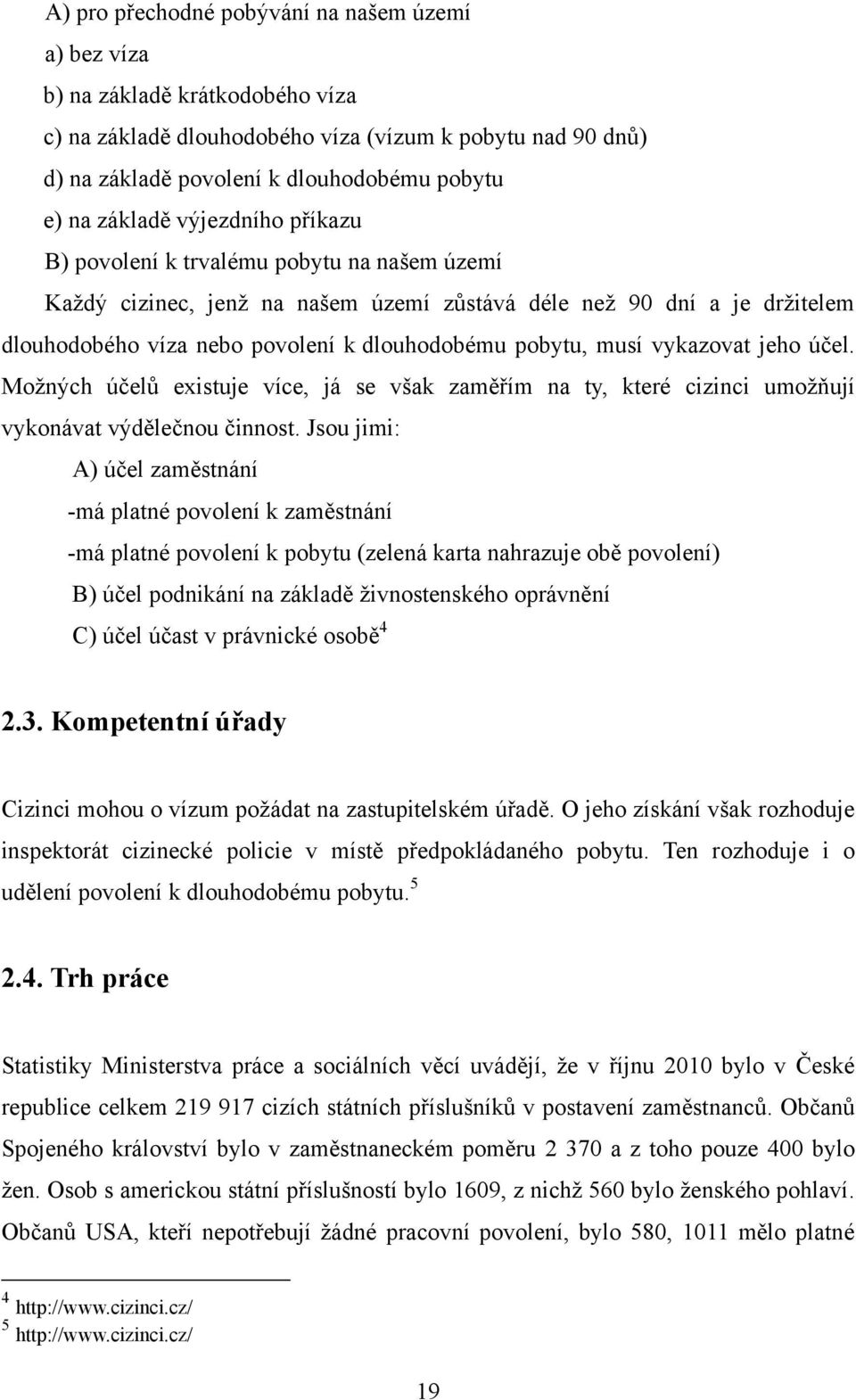 A) pro přechodné pobývání na našem území

a) bez víza

b) na základě krátkodobého víza

c) na základě dlouhodobého víza (vízum k pobytu nad 90 dnů)

d) na základě povolení k dlouhodobému pobytu

e) na základě výjezdního příkazu

B) povolení k trvalému pobytu na našem území

Každý cizinec, jenž na našem území zůstává déle než 90 dní a je držitelem dlouhodobého víza nebo povolení k dlouhodobému pobytu, musí vykazovat jeho účel. Možných účelů existuje více, já se však zaměřím na ty, které cizinci umožňují vykonávat výdělečnou činnost. Jsou jimi:

A) účel zaměstnání

-má platné povolení k zaměstnání

-má platné povolení k pobytu (zelená karta nahrazuje obě povolení)

B) účel podnikání na základě živnostenského oprávnění

C) účel účast v právnické osobě$^4$

2.3. Kompetentní úřady

Cizinci mohou o vízum požádat na zastupitelském úřadě. O jeho získání však rozhoduje inspektorát cizinecké policie v místě předpokládaného pobytu. Ten rozhoduje i o udělení povolení k dlouhodobému pobytu.$^5$

2.4. Trh práce

Statistiky Ministerstva práce a sociálních věcí uvádějí, že v říjnu 2010 bylo v České republice celkem 219 917 cizích státních příslušníků v postavení zaměstnanců. Občanů Spojeného království bylo v zaměstnaneckém poměru 2 370 a z toho pouze 400 bylo žen. Osob s americkou státní příslušností bylo 1609, z nichž 560 bylo ženského pohlaví. Občanů USA, kteří nepotřebují žádné pracovní povolení, bylo 580, 1011 mělo platné

$^4$ http://www.cizinci.cz/
$^5$ http://www.cizinci.cz/

19